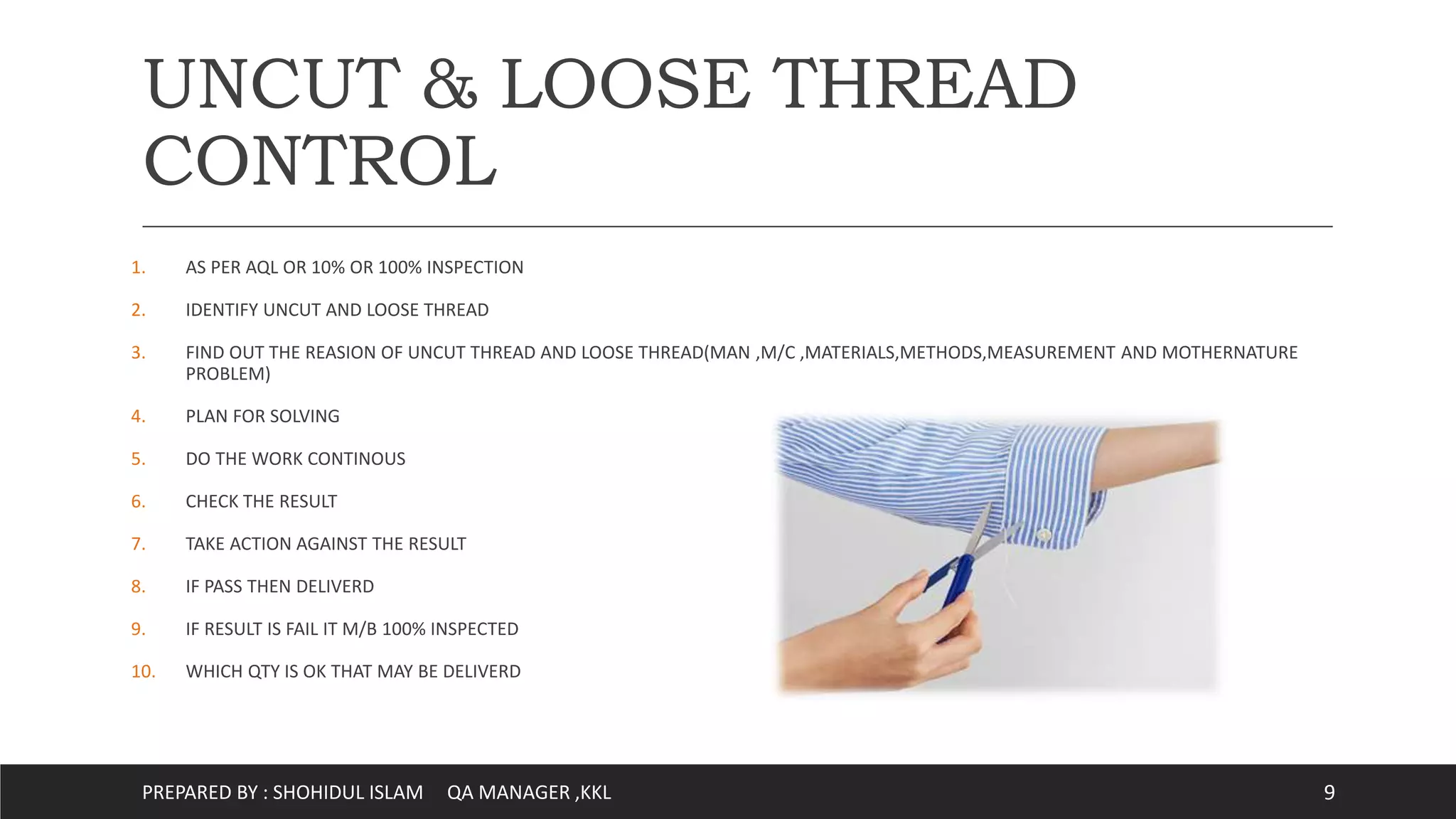 UNCUT & LOOSE THREAD CONTROL

1. AS PER AQL OR 10% OR 100% INSPECTION
2. IDENTIFY UNCUT AND LOOSE THREAD
3. FIND OUT THE REASION OF UNCUT THREAD AND LOOSE THREAD(MAN ,M/C ,MATERIALS,METHODS,MEASUREMENT AND MOTHERNATURE PROBLEM)
4. PLAN FOR SOLVING
5. DO THE WORK CONTINOUS
6. CHECK THE RESULT
7. TAKE ACTION AGAINST THE RESULT
8. IF PASS THEN DELIVERD
9. IF RESULT IS FAIL IT M/B 100% INSPECTED
10. WHICH QTY IS OK THAT MAY BE DELIVERD

PREPARED BY : SHOHIDUL ISLAM QA MANAGER ,KKL

9